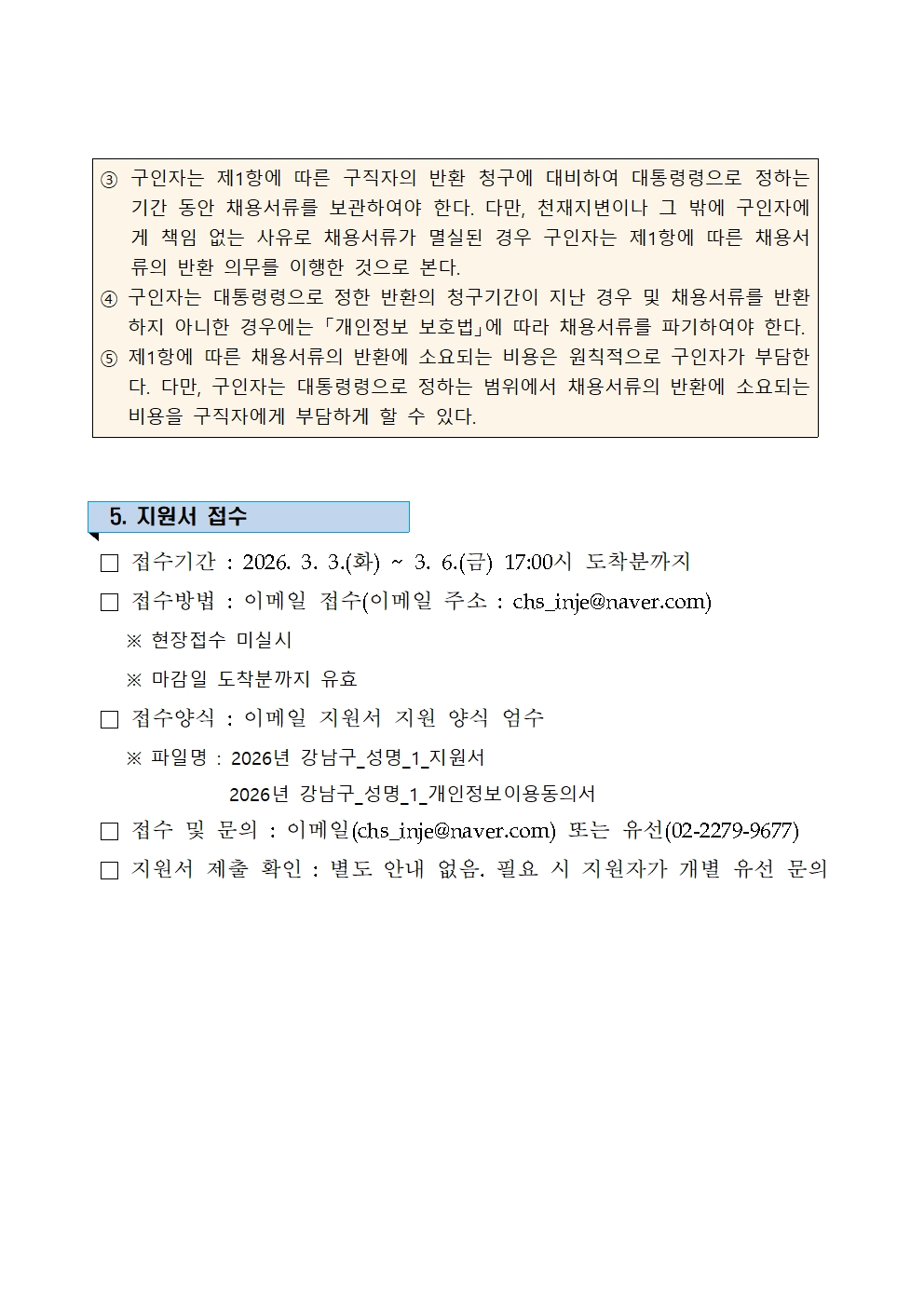 ③ 구인자는 제1항에 따른 구직자의 반환 청구에 대비하여 대통령령으로 정하는 기간 동안 채용서류를 보관하여야 한다. 다만, 천재지변이나 그 밖에 구인자에게 책임 없는 사유로 채용서류가 멸실된 경우 구인자는 제1항에 따른 채용서류의 반환 의무를 이행한 것으로 본다.
④ 구인자는 대통령령으로 정한 반환의 청구기간이 지난 경우 및 채용서류를 반환하지 아니한 경우에는 「개인정보 보호법」에 따라 채용서류를 파기하여야 한다.
⑤ 제1항에 따른 채용서류의 반환에 소요되는 비용은 원칙적으로 구인자가 부담한다. 다만, 구인자는 대통령령으로 정하는 범위에서 채용서류의 반환에 소요되는 비용을 구직자에게 부담하게 할 수 있다.

5. 지원서 접수

□ 접수기간 : 2026. 3. 3.(화) ~ 3. 6.(금) 17:00시 도착분까지
□ 접수방법 : 이메일 접수(이메일 주소 : chs_inje@naver.com)
※ 현장접수 미실시
※ 마감일 도착분까지 유효
□ 접수양식 : 이메일 지원서 지원 양식 엄수
※ 파일명 : 2026년 강남구_성명_1_지원서
2026년 강남구_성명_1_개인정보이용동의서
□ 접수 및 문의 : 이메일(chs_inje@naver.com) 또는 유선(02-2279-9677)
□ 지원서 제출 확인 : 별도 안내 없음. 필요 시 지원자가 개별 유선 문의